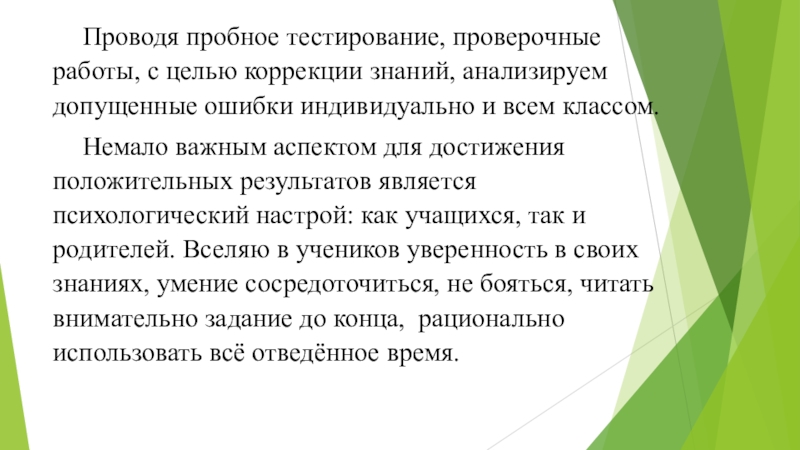 Проводя пробное тестирование, проверочные работы, с целью коррекции знаний, анализируем допущенные ошибки индивидуально и всем классом.

Немало важным аспектом для достижения положительных результатов является психологический настрой: как учащихся, так и родителей. Вселяю в учеников уверенность в своих знаниях, умение сосредоточиться, не бояться, читать внимательно задание до конца, рационально использовать всё отведённое время.